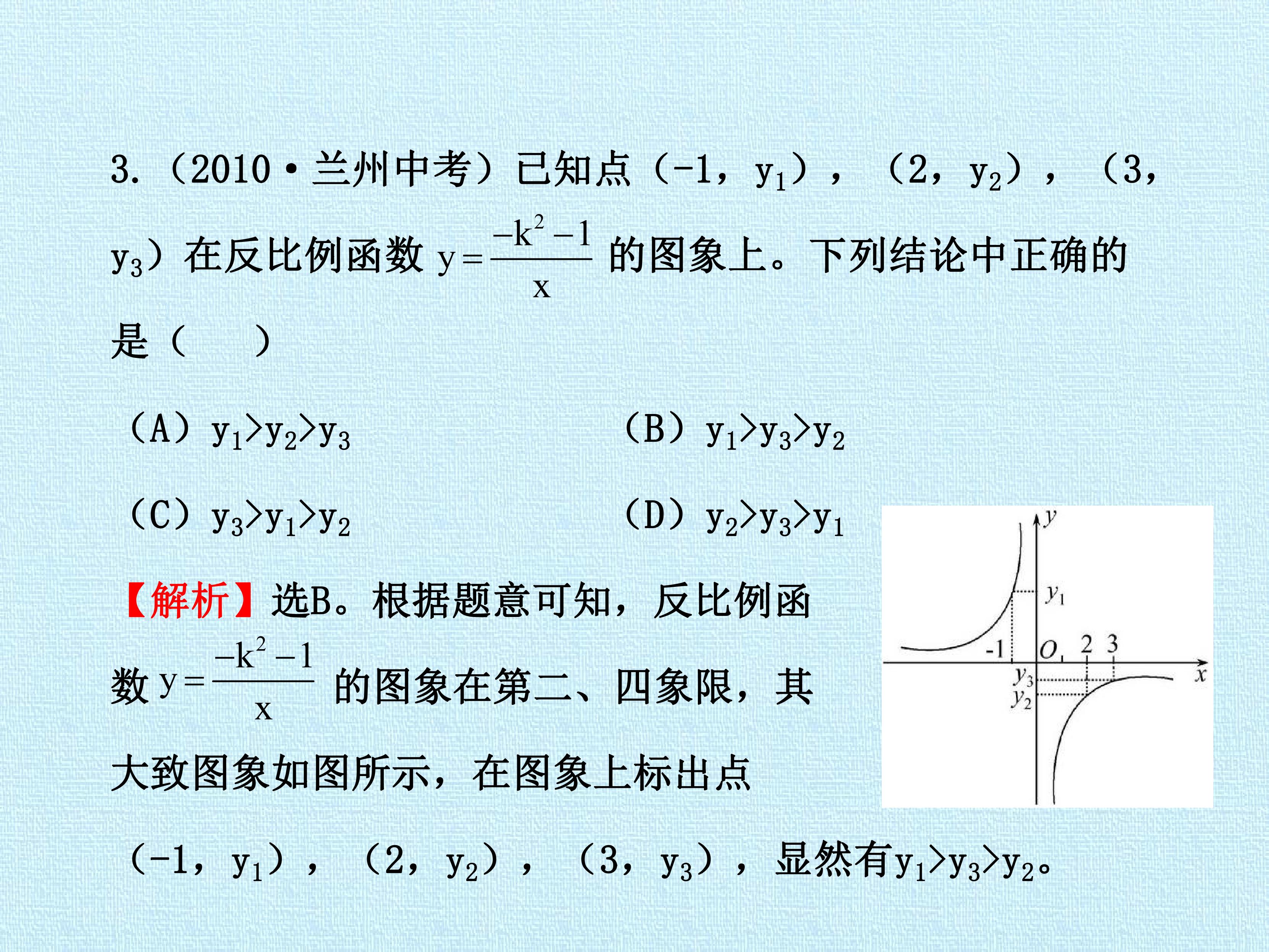 3.（2010·兰州中考）已知点（-1，$y_1$），（2，$y_2$），（3，$y_3$）在反比例函数$y=\frac{-k^2-1}{x}$的图象上。下列结论中正确的是（ ）

（A）$y_1>y_2>y_3$ （B）$y_1>y_3>y_2$

（C）$y_3>y_1>y_2$ （D）$y_2>y_3>y_1$

【解析】选B。根据题意可知，反比例函数$y=\frac{-k^2-1}{x}$的图象在第二、四象限，其大致图象如图所示，在图象上标出点（-1，$y_1$），（2，$y_2$），（3，$y_3$），显然有$y_1>y_3>y_2$。

y
$y_1$
-1
O
2
3
x
$y_3$
$y_2$